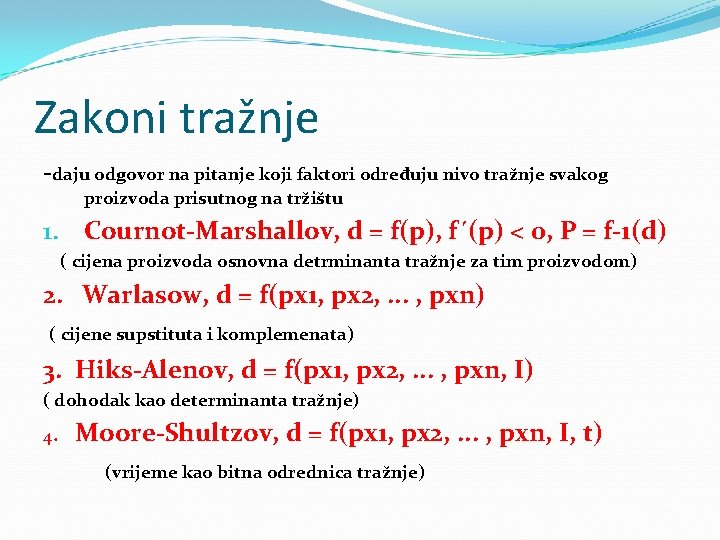 Zakoni tražnje

-daju odgovor na pitanje koji faktori određuju nivo tražnje svakog proizvoda prisutnog na tržištu

1. Cournot-Marshallov, d = f(p), f´(p) < 0, P = f-1(d)

( cijena proizvoda osnovna detrminanta tražnje za tim proizvodom)

2. Warlasow, d = f(px1, px2, … , pxn)

( cijene supstituta i komplemenata)

3. Hiks-Alenov, d = f(px1, px2, … , pxn, I)

( dohodak kao determinanta tražnje)

4. Moore-Shultzov, d = f(px1, px2, … , pxn, I, t)

(vrijeme kao bitna odrednica tražnje)